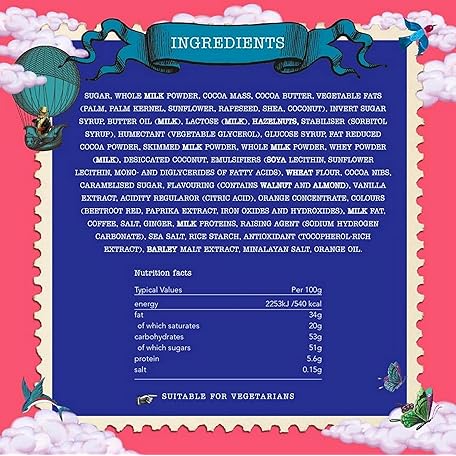 INGREDIENTS

SUGAR, WHOLE MILK POWDER, COCOA MASS, COCOA BUTTER, VEGETABLE FATS (PALM, PALM KERNEL, SUNFLOWER, RAPESEED, SHEA, COCONUT), INVERT SUGAR SYRUP, BUTTER OIL (MILK), LACTOSE (MILK), HAZELNUTS, STABILISER (SORBITOL SYRUP), HUMECTANT (VEGETABLE GLYCEROL), GLUCOSE SYRUP, FAT REDUCED COCOA POWDER, SKIMMED MILK POWDER, WHOLE MILK POWDER, WHEY POWDER (MILK), DESICCATED COCONUT, EMULSIFIERS (SOYA LECITHIN, SUNFLOWER LECITHIN, MONO- AND DIGLYCERIDES OF FATTY ACIDS), WHEAT FLOUR, COCOA NIBS, CARAMELISED SUGAR, FLAVOURING (CONTAINS WALNUT AND ALMOND), VANILLA EXTRACT, ACIDITY REGULAROR (CITRIC ACID), ORANGE CONCENTRATE, COLOURS (BEETROOT RED, PAPRIKA EXTRACT, IRON OXIDES AND HYDROXIDES), MILK FAT, COFFEE, SALT, GINGER, MILK PROTEINS, RAISING AGENT (SODIUM HYDROGEN CARBONATE), SEA SALT, RICE STARCH, ANTIOXIDANT (TOCOPHEROL-RICH EXTRACT), BARLEY MALT EXTRACT, MINALAYAN SALT, ORANGE OIL.

Nutrition facts

| Typical Values | Per 100g |
|---|---|
| energy | 2253kJ /540 kcal |
| fat | 34g |
| of which saturates | 20g |
| carbohydrates | 53g |
| of which sugars | 51g |
| protein | 5.6g |
| salt | 0.15g |

SUITABLE FOR VEGETARIANS